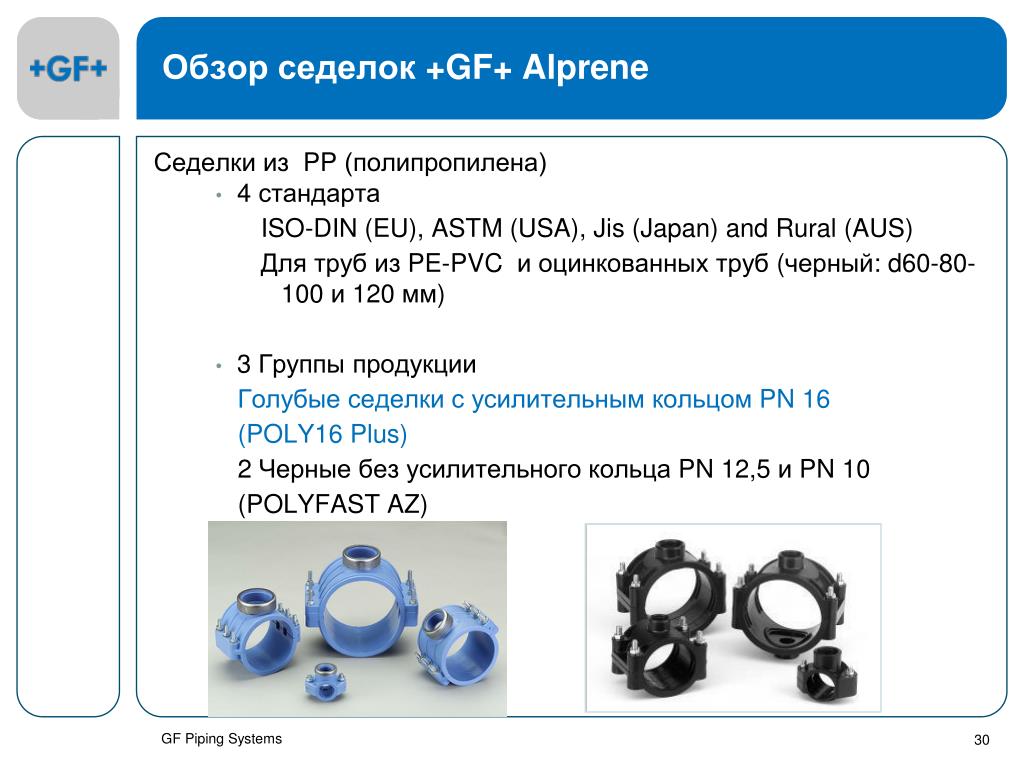 +GF+

Обзор седелок +GF+ Alprene

Седелки из PP (полипропилена)
• 4 стандарта
ISO-DIN (EU), ASTM (USA), Jis (Japan) and Rural (AUS)
Для труб из PE-PVC и оцинкованных труб (черный: d60-80-100 и 120 мм)

• 3 Группы продукции
Голубые седелки с усилительным кольцом PN 16
(POLY16 Plus)
2 Черные без усилительного кольца PN 12,5 и PN 10
(POLYFAST AZ)

GF Piping Systems

30